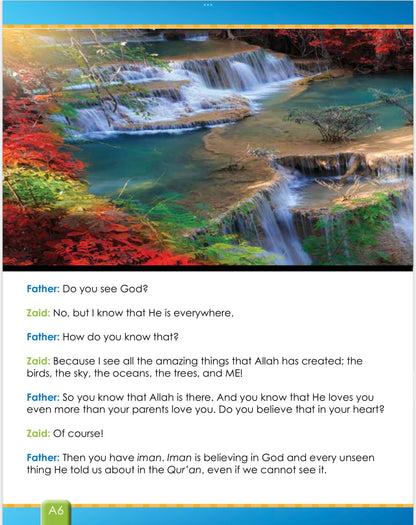 Father: Do you see God?

Zaid: No, but I know that He is everywhere.

Father: How do you know that?

Zaid: Because I see all the amazing things that Allah has created; the birds, the sky, the oceans, the trees, and ME!

Father: So you know that Allah is there. And you know that He loves you even more than your parents love you. Do you believe that in your heart?

Zaid: Of course!

Father: Then you have iman. Iman is believing in God and every unseen thing He told us about in the Qur'an, even if we cannot see it.

A6